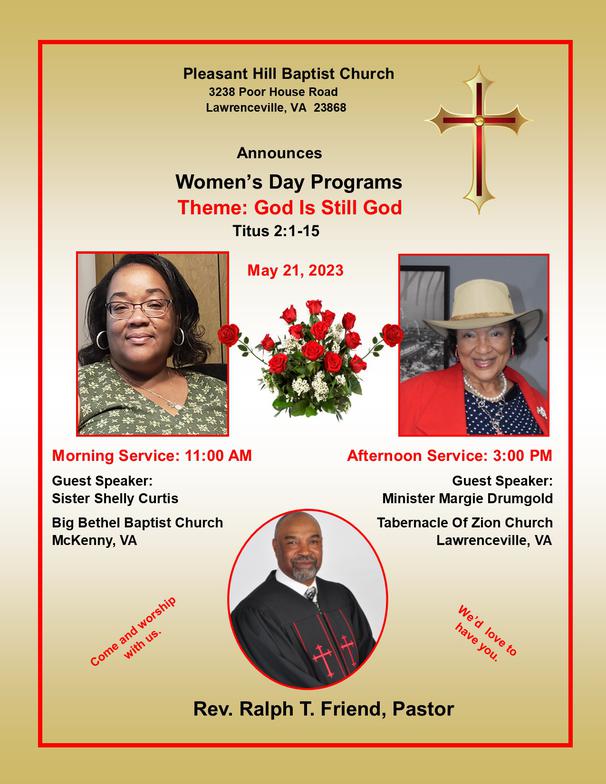 Pleasant Hill Baptist Church
3238 Poor House Road
Lawrenceville, VA 23868

Announces

Women's Day Programs
Theme: God Is Still God
Titus 2:1-15

May 21, 2023

Morning Service: 11:00 AM

Guest Speaker:
Sister Shelly Curtis

Big Bethel Baptist Church
McKenny, VA

Afternoon Service: 3:00 PM

Guest Speaker:
Minister Margie Drumgold

Tabernacle Of Zion Church
Lawrenceville, VA

Come and worship with us.

We'd love to have you.

Rev. Ralph T. Friend, Pastor